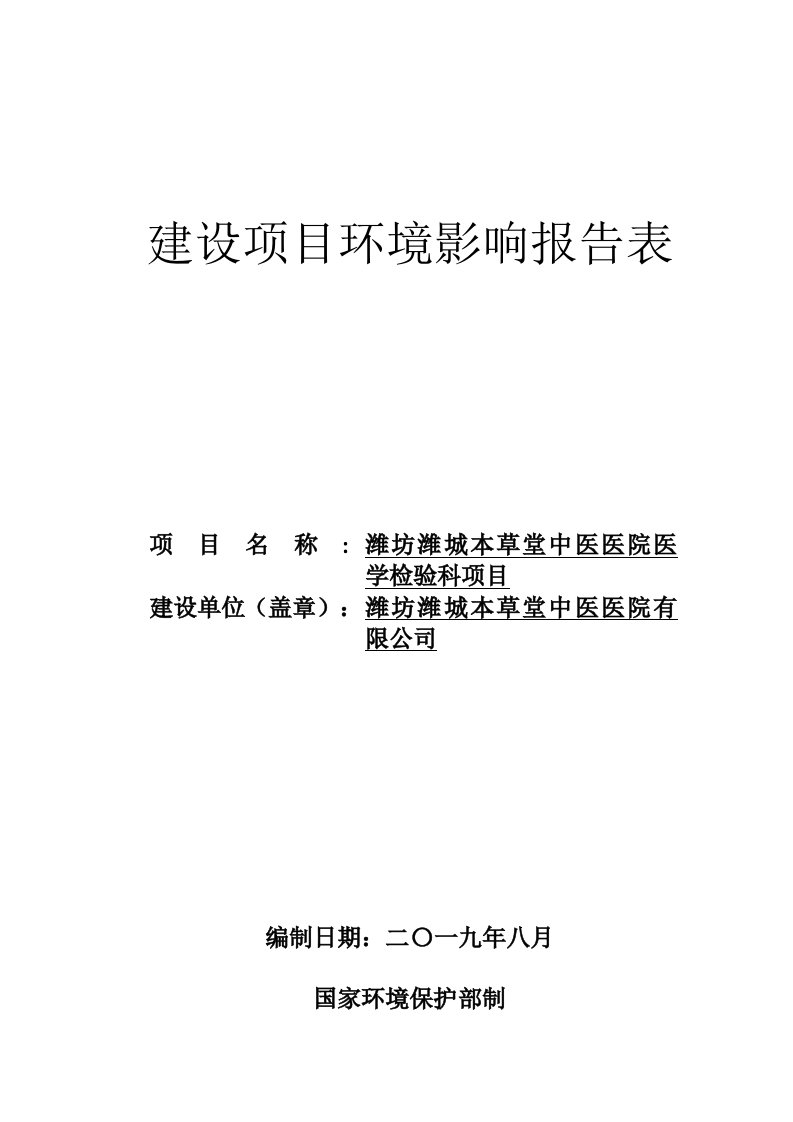 建设项目环境影响报告表

项 目 名 称 ：潍坊潍城本草堂中医医院医学检验科项目
建设单位（盖章）：潍坊潍城本草堂中医医院有限公司

编制日期：二〇一九年八月

国家环境保护部制